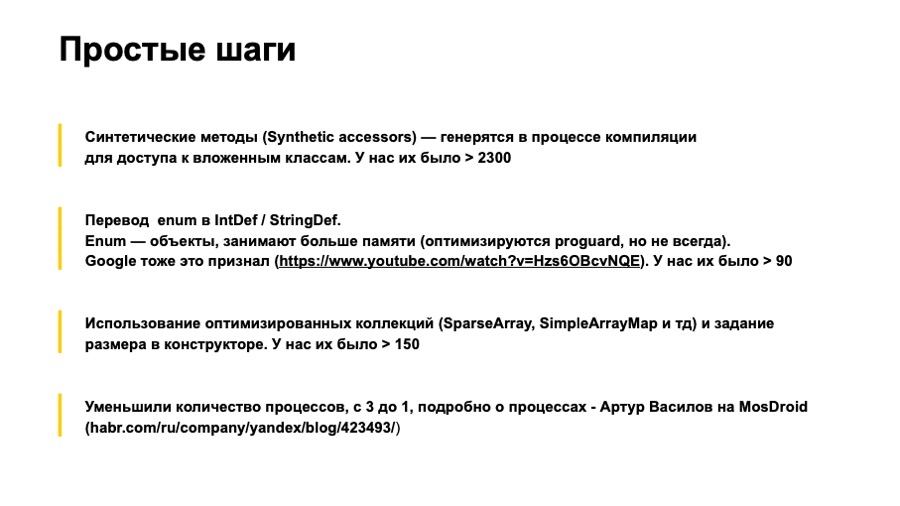 Простые шаги

Синтетические методы (Synthetic accessors) — генерятся в процессе компиляции для доступа к вложенным классам. У нас их было > 2300

Перевод enum в IntDef / StringDef.
Enum — объекты, занимают больше памяти (оптимизируются proguard, но не всегда).
Google тоже это признал (https://www.youtube.com/watch?v=Hzs6OBcvNQE). У нас их было > 90

Использование оптимизированных коллекций (SparseArray, SimpleArrayMap и тд) и задание размера в конструкторе. У нас их было > 150

Уменьшили количество процессов, с 3 до 1, подробно о процессах - Артур Василов на MosDroid (habr.com/ru/company/yandex/blog/423493/)